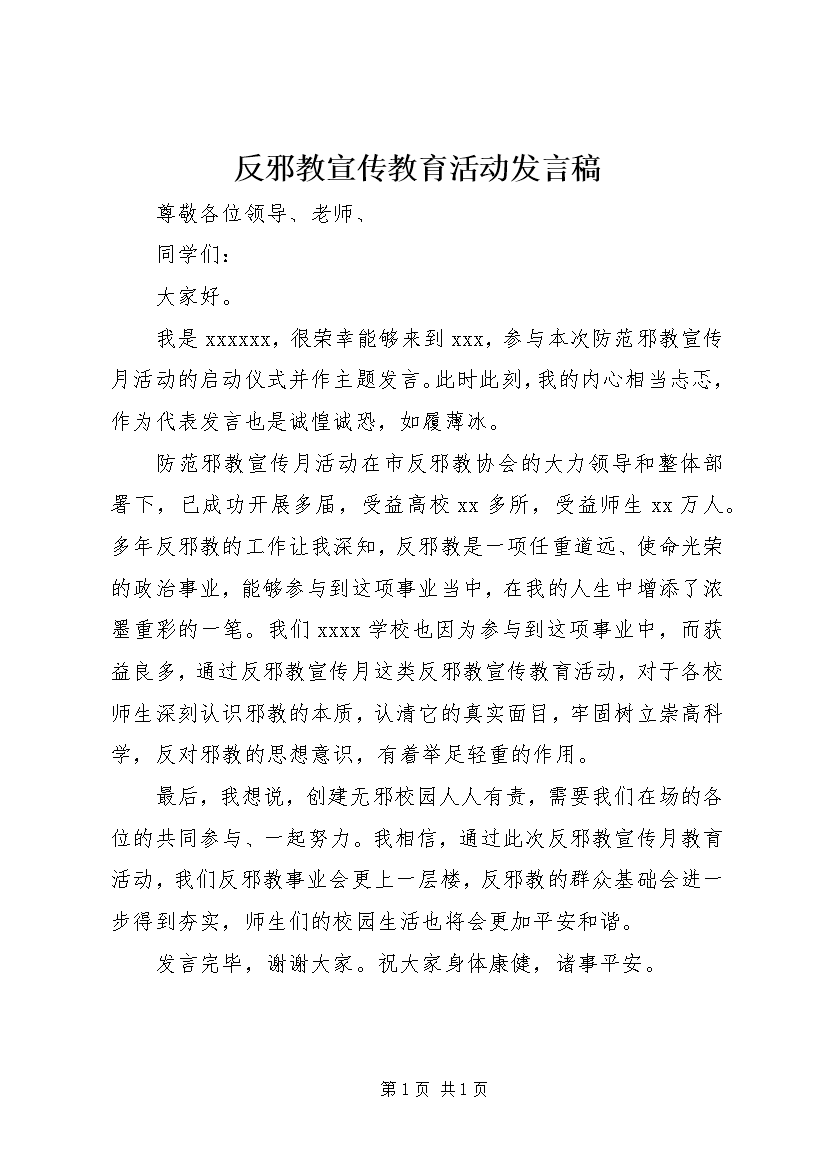 反邪教宣传教育活动发言稿

尊敬各位领导、老师、

同学们：

大家好。

我是 xxxxxx，很荣幸能够来到 xxx，参与本次防范邪教宣传月活动的启动仪式并作主题发言。此时此刻，我的内心相当忐忑，作为代表发言也是诚惶诚恐，如履薄冰。

防范邪教宣传月活动在市反邪教协会的大力领导和整体部署下，已成功开展多届，受益高校 xx 多所，受益师生 xx 万人。多年反邪教的工作让我深知，反邪教是一项任重道远、使命光荣的政治事业，能够参与到这项事业当中，在我的人生中增添了浓墨重彩的一笔。我们 xxxx 学校也因为参与到这项事业中，而获益良多，通过反邪教宣传月这类反邪教宣传教育活动，对于各校师生深刻认识邪教的本质，认清它的真实面目，牢固树立崇高科学，反对邪教的思想意识，有着举足轻重的作用。

最后，我想说，创建无邪校园人人有责，需要我们在场的各位的共同参与、一起努力。我相信，通过此次反邪教宣传月教育活动，我们反邪教事业会更上一层楼，反邪教的群众基础会进一步得到夯实，师生们的校园生活也将会更加平安和谐。

发言完毕，谢谢大家。祝大家身体康健，诸事平安。

第 1 页 共 1 页